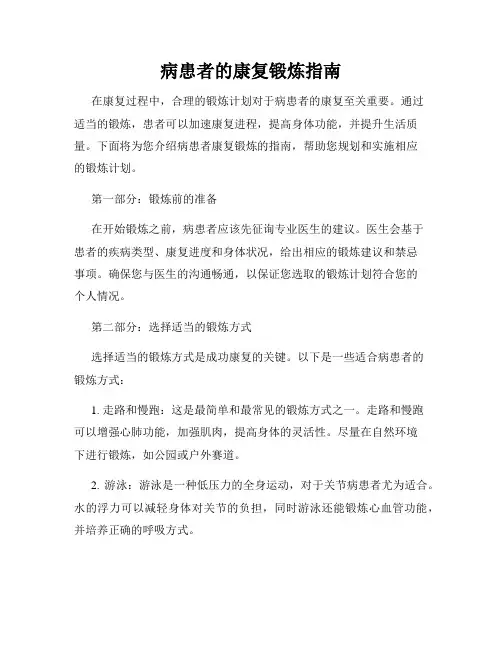 病患者的康复锻炼指南

在康复过程中，合理的锻炼计划对于病患者的康复至关重要。通过适当的锻炼，患者可以加速康复进程，提高身体功能，并提升生活质量。下面将为您介绍病患者康复锻炼的指南，帮助您规划和实施相应的锻炼计划。

第一部分：锻炼前的准备

在开始锻炼之前，病患者应该先征询专业医生的建议。医生会基于患者的疾病类型、康复进度和身体状况，给出相应的锻炼建议和禁忌事项。确保您与医生的沟通畅通，以保证您选取的锻炼计划符合您的个人情况。

第二部分：选择适当的锻炼方式

选择适当的锻炼方式是成功康复的关键。以下是一些适合病患者的锻炼方式：

1. 走路和慢跑：这是最简单和最常见的锻炼方式之一。走路和慢跑可以增强心肺功能，加强肌肉，提高身体的灵活性。尽量在自然环境下进行锻炼，如公园或户外赛道。

2. 游泳：游泳是一种低压力的全身运动，对于关节病患者尤为适合。水的浮力可以减轻身体对关节的负担，同时游泳还能锻炼心血管功能，并培养正确的呼吸方式。